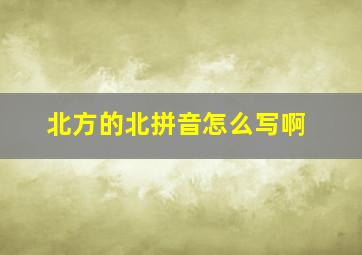 北方的北拼音怎么写啊